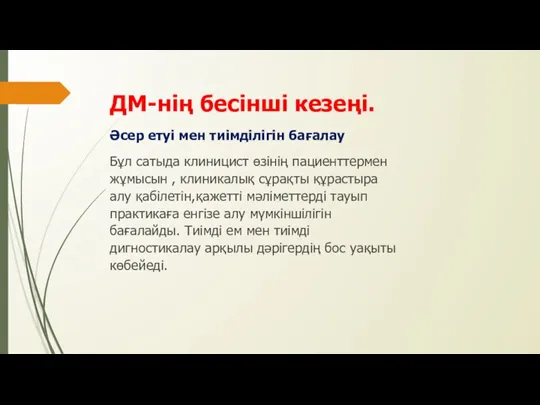 ДМ-нің бесінші кезеңі.

Әсер етуі мен тиімділігін бағалау

Бұл сатыда клиницист өзінің пациенттермен жұмысын , клиникалық сұрақты құрастыра алу қабілетін,қажетті мәліметтерді тауып практикаға енгізе алу мүмкіншілігін бағалайды. Тиімді ем мен тиімді дигностикалау арқылы дәрігердің бос уақыты көбейеді.